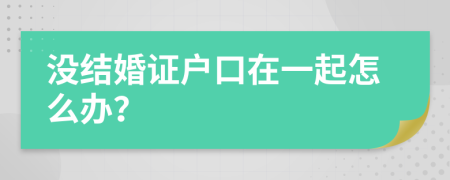 没结婚证户口在一起怎么办?